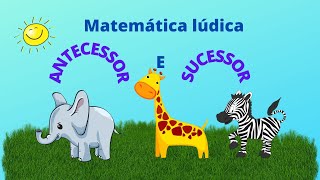 Matemática lúdica

ANTECESSOR

E

SUCESSOR